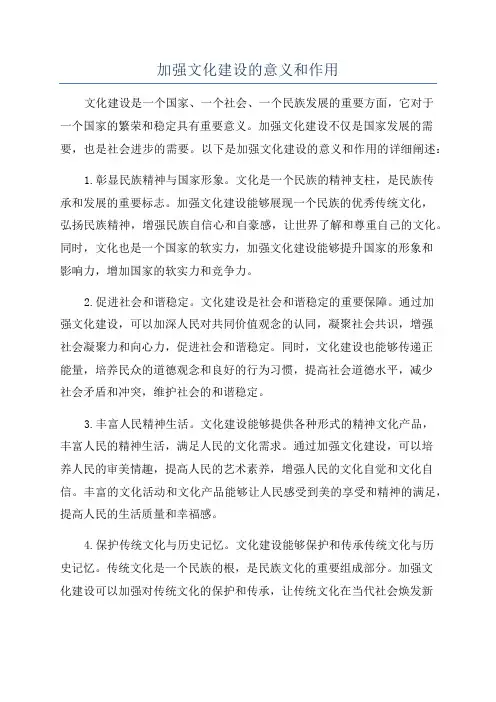 加强文化建设的意义和作用

文化建设是一个国家、一个社会、一个民族发展的重要方面，它对于一个国家的繁荣和稳定具有重要意义。加强文化建设不仅是国家发展的需要，也是社会进步的需要。以下是加强文化建设的意义和作用的详细阐述：

1.彰显民族精神与国家形象。文化是一个民族的精神支柱，是民族传承和发展的重要标志。加强文化建设能够展现一个民族的优秀传统文化，弘扬民族精神，增强民族自信心和自豪感，让世界了解和尊重自己的文化。同时，文化也是一个国家的软实力，加强文化建设能够提升国家的形象和影响力，增加国家的软实力和竞争力。

2.促进社会和谐稳定。文化建设是社会和谐稳定的重要保障。通过加强文化建设，可以加深人民对共同价值观念的认同，凝聚社会共识，增强社会凝聚力和向心力，促进社会和谐稳定。同时，文化建设也能够传递正能量，培养民众的道德观念和良好的行为习惯，提高社会道德水平，减少社会矛盾和冲突，维护社会的和谐稳定。

3.丰富人民精神生活。文化建设能够提供各种形式的精神文化产品，丰富人民的精神生活，满足人民的文化需求。通过加强文化建设，可以培养人民的审美情趣，提高人民的艺术素养，增强人民的文化自觉和文化自信。丰富的文化活动和文化产品能够让人民感受到美的享受和精神的满足，提高人民的生活质量和幸福感。

4.保护传统文化与历史记忆。文化建设能够保护和传承传统文化与历史记忆。传统文化是一个民族的根，是民族文化的重要组成部分。加强文化建设可以加强对传统文化的保护和传承，让传统文化在当代社会焕发新